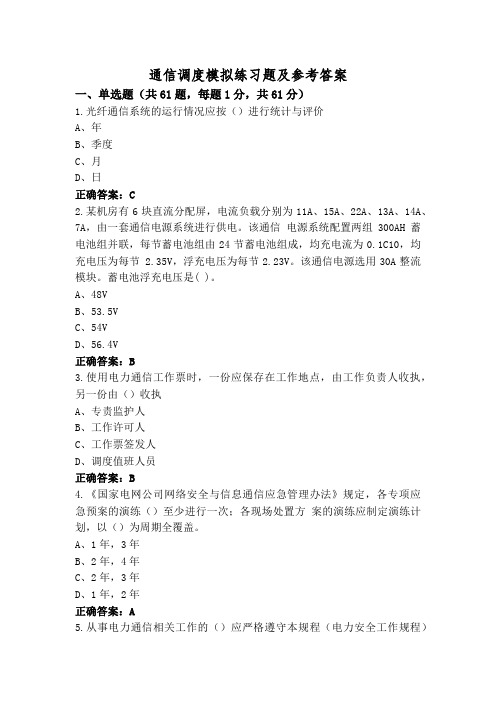 通信调度模拟练习题及参考答案
一、单选题（共 61 题，每题 1 分，共 61 分）
1.光纤通信系统的运行情况应按（）进行统计与评价
A、年
B、季度
C、月
D、日
正确答案：C
2.某机房有 6 块直流分配屏，电流负载分别为 11A、15A、22A、13A、14A、7A，由一套通信电源系统进行供电。该通信 电源系统配置两组 300AH 蓄电池组并联，每节蓄电池组由 24 节蓄电池组成，均充电流为 0.1C10，均充电压为每节 2.35V，浮充电压为每节 2.23V。该通信电源选用 30A 整流模块。蓄电池浮充电压是( )。
A、48V
B、53.5V
C、54V
D、56.4V
正确答案：B
3.使用电力通信工作票时，一份应保存在工作地点，由工作负责人收执，另一份由（）收执
A、专责监护人
B、工作许可人
C、工作票签发人
D、调度值班人员
正确答案：B
4.《国家电网公司网络安全与信息通信应急管理办法》规定，各专项应急预案的演练（）至少进行一次；各现场处置方 案的演练应制定演练计划，以（）为周期全覆盖。
A、1 年，3 年
B、2 年，4 年
C、2 年，3 年
D、1 年，2 年
正确答案：A
5.从事电力通信相关工作的（）应严格遵守本规程（电力安全工作规程）